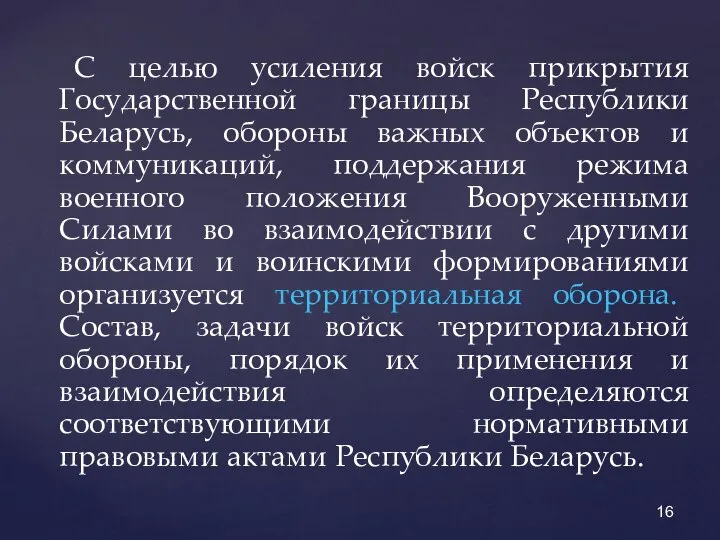 С целью усиления войск прикрытия Государственной границы Республики Беларусь, обороны важных объектов и коммуникаций, поддержания режима военного положения Вооруженными Силами во взаимодействии с другими войсками и воинскими формированиями организуется территориальная оборона. Состав, задачи войск территориальной обороны, порядок их применения и взаимодействия определяются соответствующими нормативными правовыми актами Республики Беларусь.

16